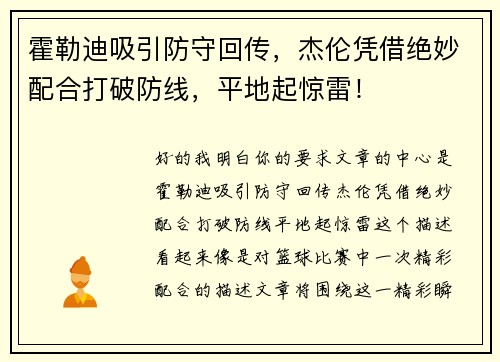 霍勒迪吸引防守回传，杰伦凭借绝妙配合打破防线，平地起惊雷！

好的我明白你的要求文章的中心是霍勒迪吸引防守回传杰伦凭借绝妙配合打破防线平地起惊雷这个描述看起来像是对篮球比赛中一次精彩配合的描述文章将围绕这一精彩瞬